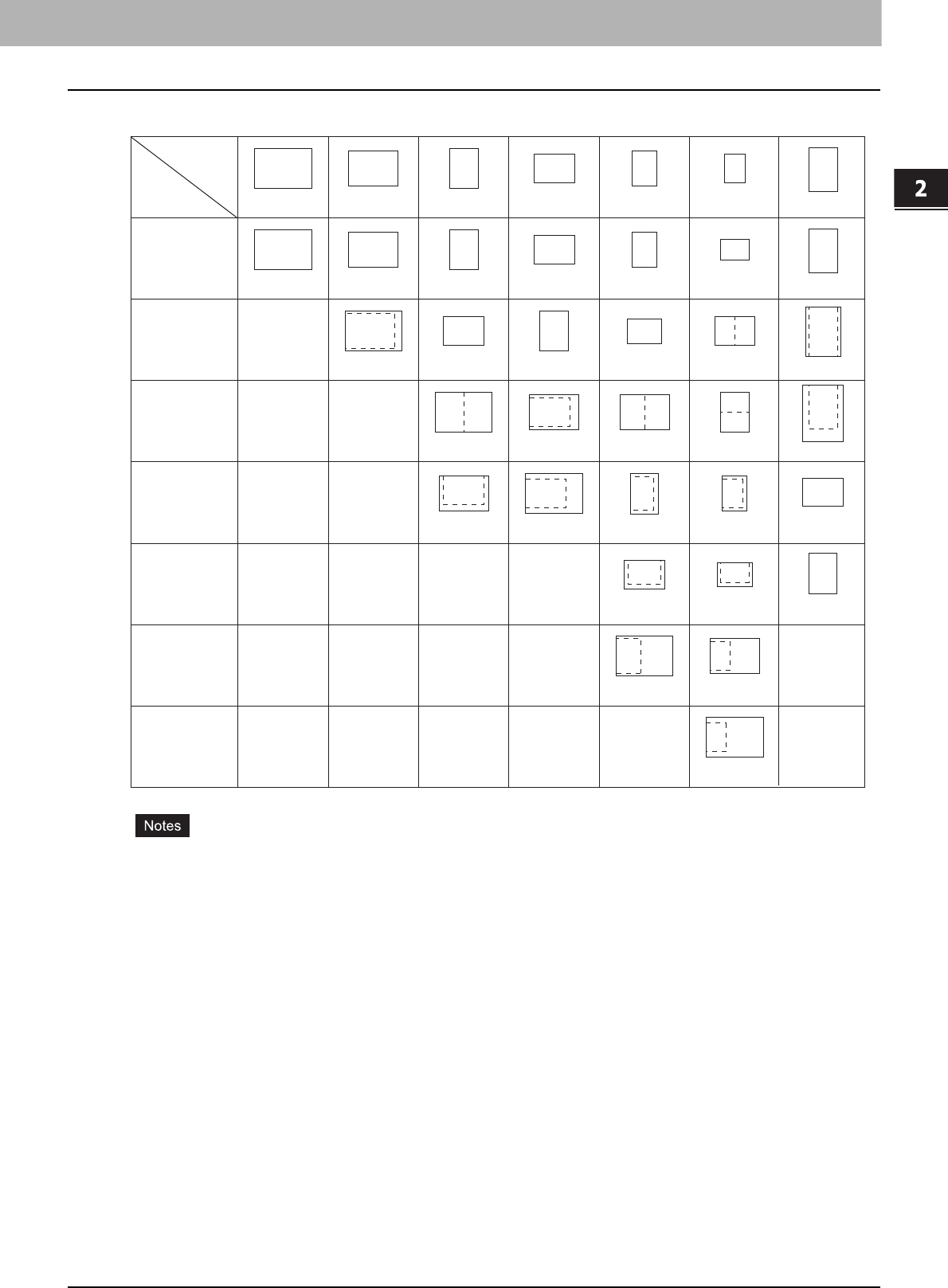 2

Notes